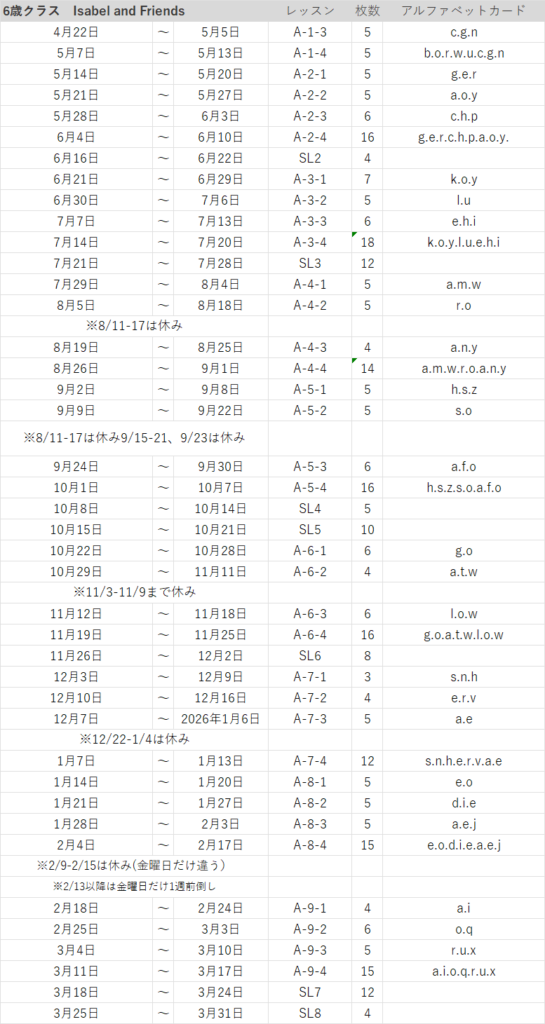 | 6歳クラス Isabel and Friends | | | レッスン | 枚数 | アルファベットカード |
|---|---|---|---|---|---|
| 4月22日 | ～ | 5月5日 | A-1-3 | 5 | c.g.n |
| 5月7日 | ～ | 5月13日 | A-1-4 | 5 | b.o.r.w.u.c.g.n |
| 5月14日 | ～ | 5月20日 | A-2-1 | 5 | g.e.r |
| 5月21日 | ～ | 5月27日 | A-2-2 | 5 | a.o.y |
| 5月28日 | ～ | 6月3日 | A-2-3 | 6 | c.h.p |
| 6月4日 | ～ | 6月10日 | A-2-4 | 16 | g.e.r.c.h.p.a.o.y. |
| 6月16日 | ～ | 6月22日 | SL2 | 4 | |
| 6月21日 | ～ | 6月29日 | A-3-1 | 7 | k.o.y |
| 6月30日 | ～ | 7月6日 | A-3-2 | 5 | l.u |
| 7月7日 | ～ | 7月13日 | A-3-3 | 6 | e.h.i |
| 7月14日 | ～ | 7月20日 | A-3-4 | 18 | k.o.y.l.u.e.h.i |
| 7月21日 | ～ | 7月28日 | SL3 | 12 | |
| 7月29日 | ～ | 8月4日 | A-4-1 | 5 | a.m.w |
| 8月5日 | ～ | 8月18日 | A-4-2 | 5 | r.o |
| ※8/11-17は休み | | | | | |
| 8月19日 | ～ | 8月25日 | A-4-3 | 4 | a.n.y |
| 8月26日 | ～ | 9月1日 | A-4-4 | 14 | a.m.w.r.o.a.n.y |
| 9月2日 | ～ | 9月8日 | A-5-1 | 5 | h.s.z |
| 9月9日 | ～ | 9月22日 | A-5-2 | 5 | s.o |
| ※8/11-17は休み9/15-21、9/23は休み | | | | | |
| 9月24日 | ～ | 9月30日 | A-5-3 | 6 | a.f.o |
| 10月1日 | ～ | 10月7日 | A-5-4 | 16 | h.s.z.s.o.a.f.o |
| 10月8日 | ～ | 10月14日 | SL4 | 5 | |
| 10月15日 | ～ | 10月21日 | SL5 | 10 | |
| 10月22日 | ～ | 10月28日 | A-6-1 | 6 | g.o |
| 10月29日 | ～ | 11月11日 | A-6-2 | 4 | a.t.w |
| ※11/3-11/9まで休み | | | | | |
| 11月12日 | ～ | 11月18日 | A-6-3 | 6 | l.o.w |
| 11月19日 | ～ | 11月25日 | A-6-4 | 16 | g.o.a.t.w.l.o.w |
| 11月26日 | ～ | 12月2日 | SL6 | 8 | |
| 12月3日 | ～ | 12月9日 | A-7-1 | 3 | s.n.h |
| 12月10日 | ～ | 12月16日 | A-7-2 | 4 | e.r.v |
| 12月7日 | ～ | 2026年1月6日 | A-7-3 | 5 | a.e |
| ※12/22-1/4は休み | | | | | |
| 1月7日 | ～ | 1月13日 | A-7-4 | 12 | s.n.h.e.r.v.a.e |
| 1月14日 | ～ | 1月20日 | A-8-1 | 5 | e.o |
| 1月21日 | ～ | 1月27日 | A-8-2 | 5 | d.i.e |
| 1月28日 | ～ | 2月3日 | A-8-3 | 5 | a.e.j |
| 2月4日 | ～ | 2月17日 | A-8-4 | 15 | e.o.d.i.e.a.e.j |
| ※2/9-2/15は休み(金曜日だけ違う) | | | | | |
| ※2/13以降は金曜日だけ1週前倒し | | | | | |
| 2月18日 | ～ | 2月24日 | A-9-1 | 4 | a.i |
| 2月25日 | ～ | 3月3日 | A-9-2 | 6 | o.q |
| 3月4日 | ～ | 3月10日 | A-9-3 | 5 | r.u.x |
| 3月11日 | ～ | 3月17日 | A-9-4 | 15 | a.i.o.q.r.u.x |
| 3月18日 | ～ | 3月24日 | SL7 | 12 | |
| 3月25日 | ～ | 3月31日 | SL8 | 4 | |